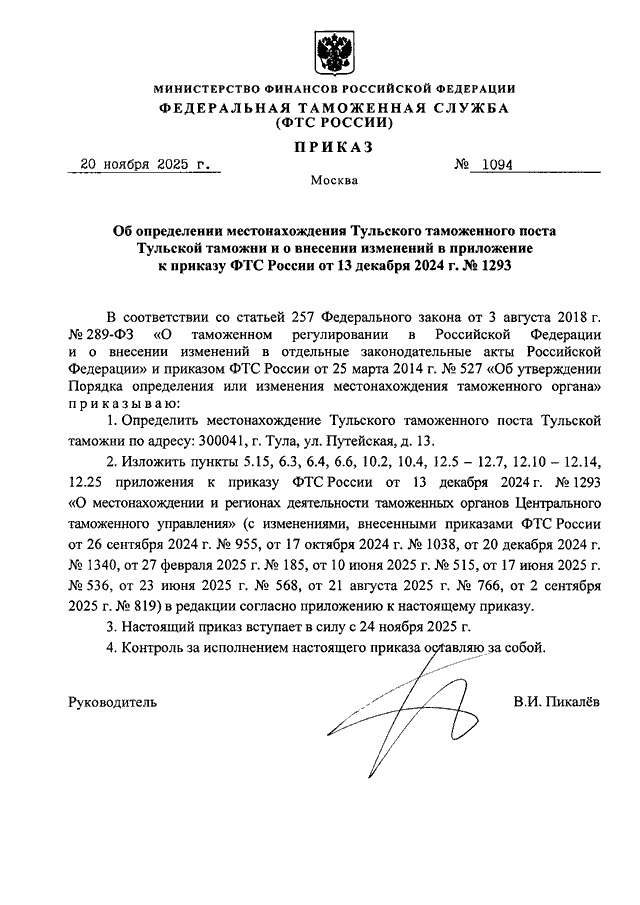 МИНИСТЕРСТВО ФИНАНСОВ РОССИЙСКОЙ ФЕДЕРАЦИИ
ФЕДЕРАЛЬНАЯ ТАМОЖЕННАЯ СЛУЖБА
(ФТС РОССИИ)

ПРИКАЗ

20 ноября 2025 г.                № 1094

Москва

Об определении местонахождения Тульского таможенного поста Тульской таможни и о внесении изменений в приложение к приказу ФТС России от 13 декабря 2024 г. № 1293

В соответствии со статьей 257 Федерального закона от 3 августа 2018 г. № 289-ФЗ «О таможенном регулировании в Российской Федерации и о внесении изменений в отдельные законодательные акты Российской Федерации» и приказом ФТС России от 25 марта 2014 г. № 527 «Об утверждении Порядка определения или изменения местонахождения таможенного органа» приказываю:

1. Определить местонахождение Тульского таможенного поста Тульской таможни по адресу: 300041, г. Тула, ул. Путейская, д. 13.

2. Изложить пункты 5.15, 6.3, 6.4, 6.6, 10.2, 10.4, 12.5 – 12.7, 12.10 – 12.14, 12.25 приложения к приказу ФТС России от 13 декабря 2024 г. № 1293 «О местонахождении и регионах деятельности таможенных органов Центрального таможенного управления» (с изменениями, внесенными приказами ФТС России от 26 сентября 2024 г. № 955, от 17 октября 2024 г. № 1038, от 20 декабря 2024 г. № 1340, от 27 февраля 2025 г. № 185, от 10 июня 2025 г. № 515, от 17 июня 2025 г. № 536, от 23 июня 2025 г. № 568, от 21 августа 2025 г. № 766, от 2 сентября 2025 г. № 819) в редакции согласно приложению к настоящему приказу.

3. Настоящий приказ вступает в силу с 24 ноября 2025 г.

4. Контроль за исполнением настоящего приказа оставляю за собой.

Руководитель                В.И. Пикалёв